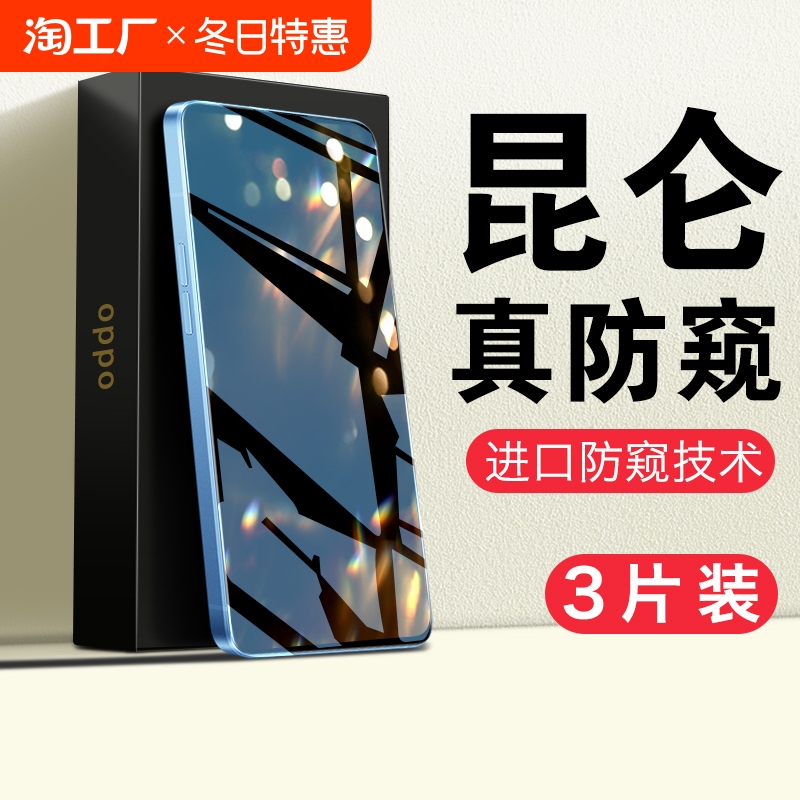 淘工厂 × 冬日特惠

oppo

昆仑
真防窥

进口防窥技术

3片装